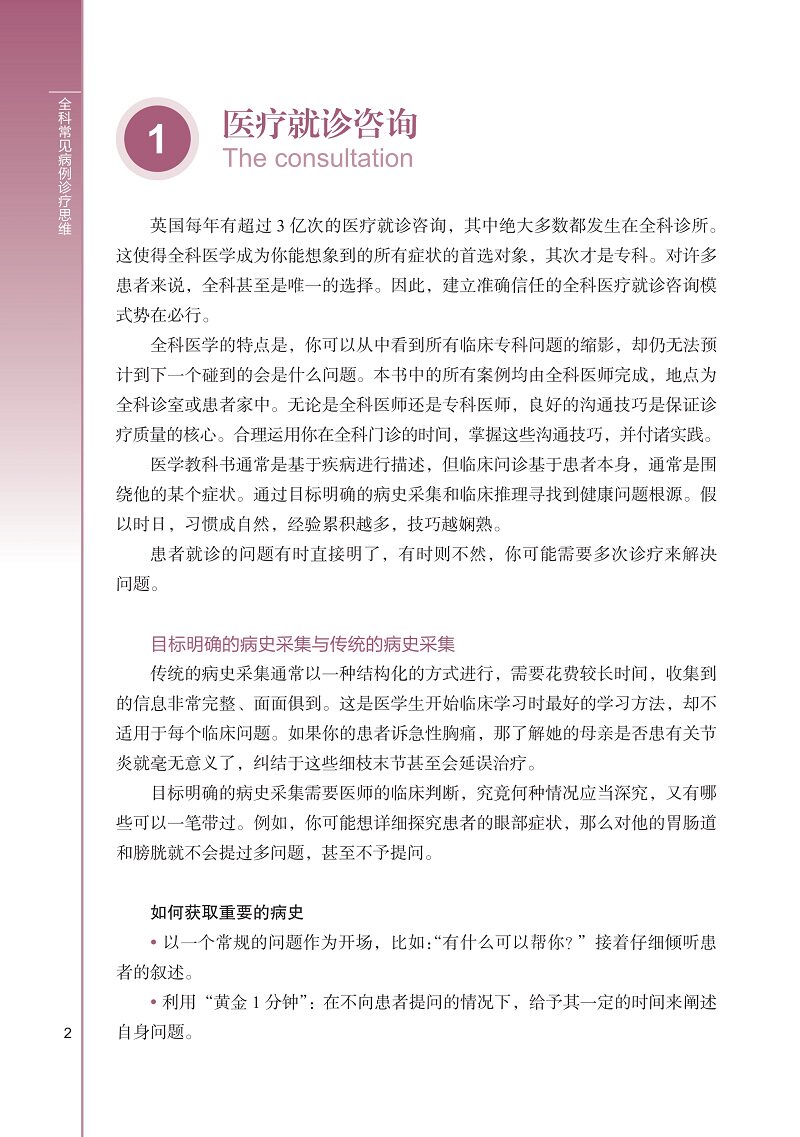 全科常见病例诊疗思维

1

医疗就诊咨询
The consultation

英国每年有超过3亿次的医疗就诊咨询，其中绝大多数都发生在全科诊所。这使得全科医学成为你能想象到的所有症状的首选对象，其次才是专科。对许多患者来说，全科甚至是唯一的选择。因此，建立准确信任的全科医疗就诊咨询模式势在必行。

全科医学的特点是，你可以从中看到所有临床专科问题的缩影，却仍无法预计到下一个碰到的会是什么问题。本书中的所有案例均由全科医师完成，地点为全科诊室或患者家中。无论是全科医师还是专科医师，良好的沟通技巧是保证诊疗质量的核心。合理运用你在全科门诊的时间，掌握这些沟通技巧，并付诸实践。

医学教科书通常是基于疾病进行描述，但临床问诊基于患者本身，通常是围绕他的某个症状。通过目标明确的病史采集和临床推理寻找到健康问题根源。假以时日，习惯成自然，经验累积越多，技巧越娴熟。

患者就诊的问题有时直接明了，有时则不然，你可能需要多次诊疗来解决问题。

目标明确的病史采集与传统的病史采集

传统的病史采集通常以一种结构化的方式进行，需要花费较长时间，收集到的信息非常完整、面面俱到。这是医学生开始临床学习时最好的学习方法，却不适用于每个临床问题。如果你的患者诉急性胸痛，那了解她的母亲是否患有关节炎就毫无意义了，纠结于这些细枝末节甚至会延误治疗。

目标明确的病史采集需要医师的临床判断，究竟何种情况应当深究，又有哪些可以一笔带过。例如，你可能想详细探究患者的眼部症状，那么对他的胃肠道和膀胱就不会提过多问题，甚至不予提问。

如何获取重要的病史

• 以一个常规的问题作为开场，比如:“有什么可以帮你？”接着仔细倾听患者的叙述。

• 利用“黄金1分钟”：在不向患者提问的情况下，给予其一定的时间来阐述自身问题。

2